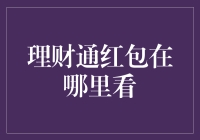 理财通红包在哪里看